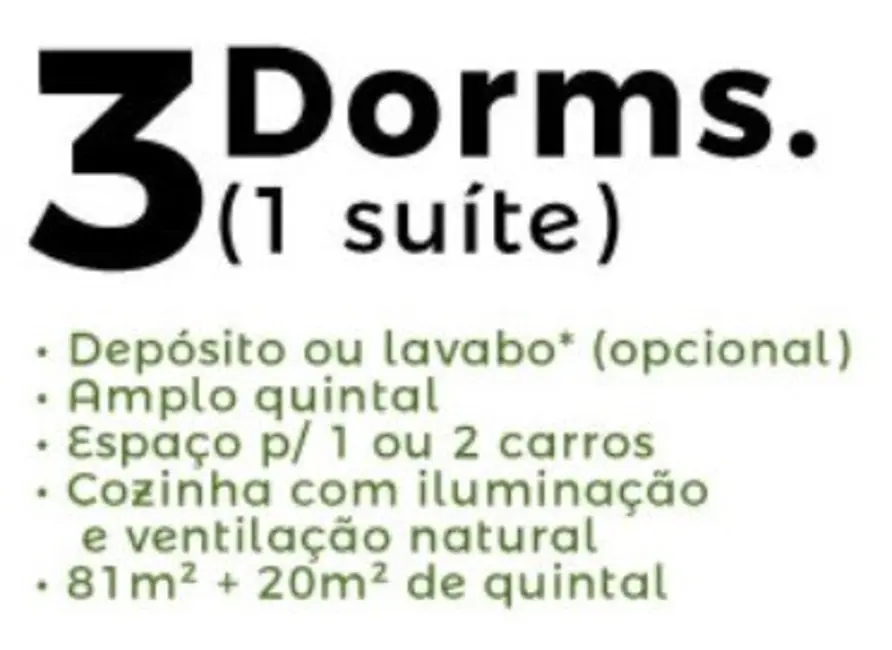 3 Dorms.
(1 suíte)

• Depósito ou lavabo* (opcional)
• Amplo quintal
• Espaço p/ 1 ou 2 carros
• Cozinha com iluminação e ventilação natural
• 81m² + 20m² de quintal